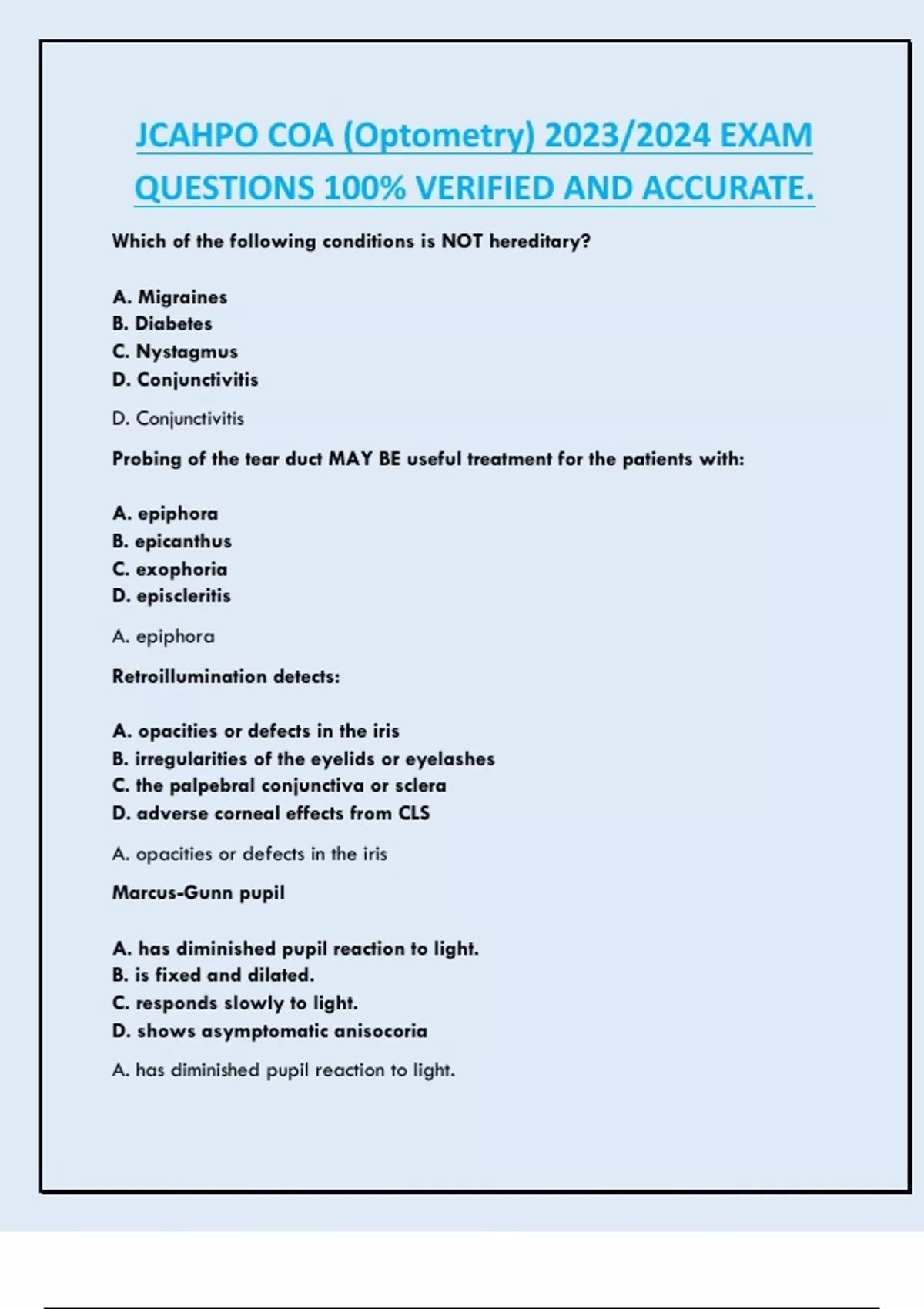 JCAHPO COA (Optometry) 2023/2024 EXAM QUESTIONS 100% VERIFIED AND ACCURATE.

Which of the following conditions is NOT hereditary?

A. Migraines
B. Diabetes
C. Nystagmus
D. Conjunctivitis

D. Conjunctivitis

Probing of the tear duct MAY BE useful treatment for the patients with:

A. epiphora
B. epicanthus
C. exophoria
D. episcleritis

A. epiphora

Retroillumination detects:

A. opacities or defects in the iris
B. irregularities of the eyelids or eyelashes
C. the palpebral conjunctiva or sclera
D. adverse corneal effects from CLS

A. opacities or defects in the iris

Marcus-Gunn pupil

A. has diminished pupil reaction to light.
B. is fixed and dilated.
C. responds slowly to light.
D. shows asymptomatic anisocoria

A. has diminished pupil reaction to light.